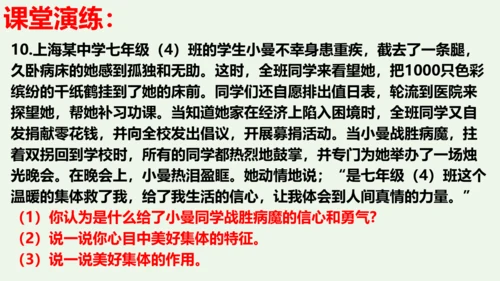 课堂演练：

10.上海某中学七年级（4）班的学生小曼不幸身患重疾，截去了一条腿，久卧病床的她感到孤独和无助。这时，全班同学来看望她，把1000只色彩缤纷的千纸鹤挂到了她的床前。同学们还自愿排出值日表，轮流到医院来探望她，帮她补习功课。当知道她家在经济上陷入困境时，全班同学又自发捐献零花钱，并向全校发出倡议，开展募捐活动。当小曼战胜病魔，拄着双拐回到学校时，所有的同学都热烈地鼓掌，并专门为她举办了一场烛光晚会。在晚会上，小曼热泪盈眶。她动情地说；“是七年级（4）班这个温暖的集体救了我，给了我生活的信心，让我体会到人间真情的力量。”

（1）你认为是什么给了小曼同学战胜病魔的信心和勇气？

（2）说一说你心目中美好集体的特征。

（3）说一说美好集体的作用。